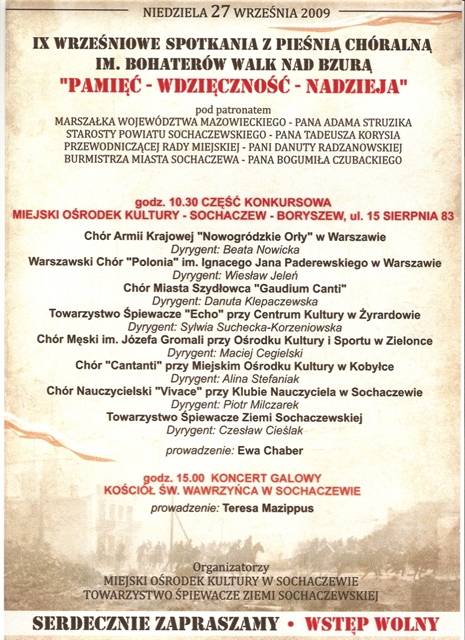 NIEDZIELA 27 WRZEŚNIA 2009

IX WRZEŚNIOWE SPOTKANIA Z PIEŚNIĄ CHÓRALNĄ
IM. BOHATERÓW WALK NAD BZURĄ
"PAMIĘĆ - WDZIĘCZNOŚĆ - NADZIEJA"

pod patronatem
MARSZAŁKA WOJEWÓDZTWA MAZOWIECKIEGO - PANA ADAMA STRUZIKA
STAROSTY POWIATU SOCHACZEWSKIEGO - PANA TADEUSZA KORYSIA
PRZEWODNICZĄCEJ RADY MIEJSKIEJ - PANI DANUTY RADZANOWSKIEJ
BURMISTRZA MIASTA SOCHACZEWA - PANA BOGUMIŁA CZUBACKIEGO

godz. 10.30 CZĘŚĆ KONKURSOWA
MIEJSKI OŚRODEK KULTURY - SOCHACZEW - BORYSZEW, ul. 15 SIERPNIA 83

Chór Armii Krajowej "Nowogródzkie Orły" w Warszawie
Dyrygent: Beata Nowicka
Warszawski Chór "Polonia" im. Ignacego Jana Paderewskiego w Warszawie
Dyrygent: Wiesław Jeleń
Chór Miasta Szydłowca "Gaudium Canti"
Dyrygent: Danuta Klepaczewska
Towarzystwo Śpiewacze "Echo" przy Centrum Kultury w Żyrardowie
Dyrygent: Sylwia Suchecka-Korzeniowska
Chór Męski im. Józefa Gromali przy Ośrodku Kultury i Sportu w Zielonce
Dyrygent: Maciej Cegielski
Chór "Cantanti" przy Miejskim Ośrodku Kultury w Kobyłce
Dyrygent: Alina Stefaniak
Chór Nauczycielski "Vivace" przy Klubie Nauczyciela w Sochaczewie
Dyrygent: Piotr Milczarek
Towarzystwo Śpiewacze Ziemi Sochaczewskiej
Dyrygent: Czesław Cieślak

prowadzenie: Ewa Chaber

godz. 15.00 KONCERT GALOWY
KOŚCIÓŁ ŚW. WAWRZYŃCA W SOCHACZEWIE

prowadzenie: Teresa Mazippus

Organizatorzy
MIEJSKI OŚRODEK KULTURY W SOCHACZEWIE
TOWARZYSTWO ŚPIEWACZE ZIEMI SOCHACZEWSKIEJ

SERDECZNIE ZAPRASZAMY • WSTĘP WOLNY